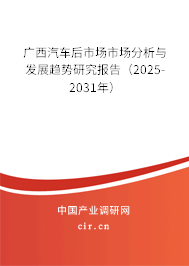 广西汽车后市场市场分析与发展趋势研究报告（2025-2031年）

中国产业调研网

cir.cn